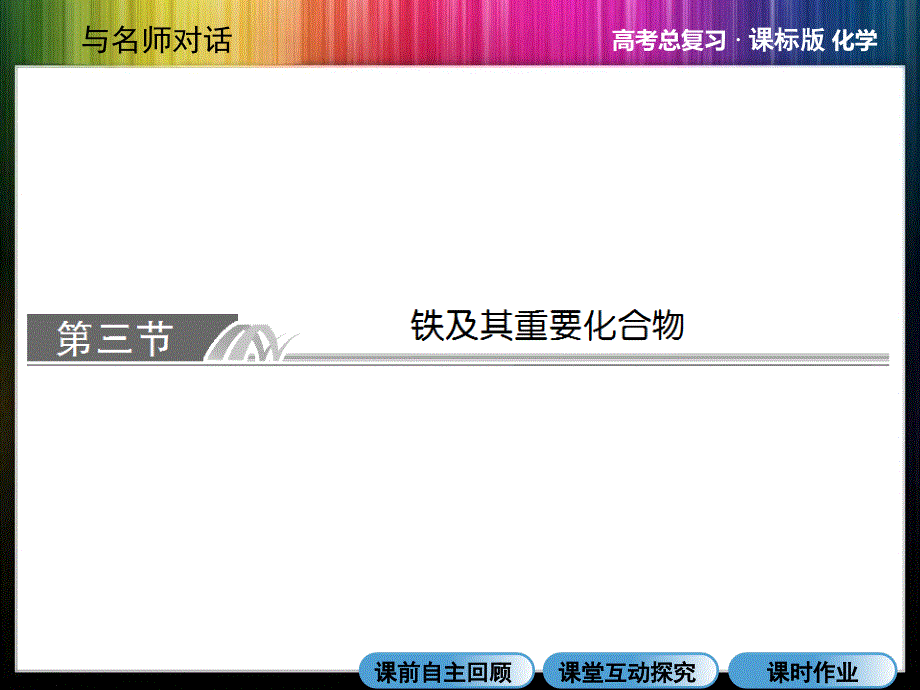 与名师对话

高考总复习 · 课标版 化学

第三节

铁及其重要化合物

课前自主回顾

课堂互动探究

课时作业